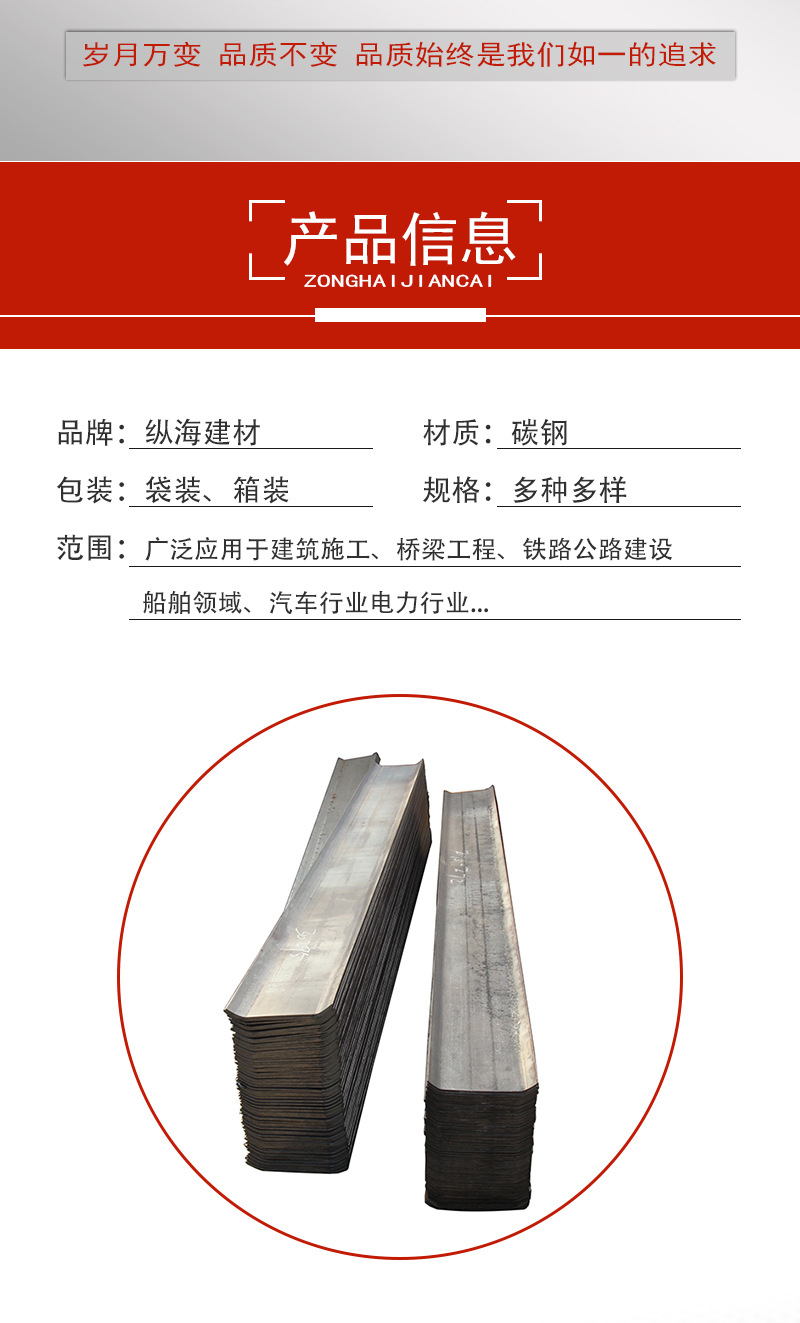 岁月万变 品质不变 品质始终是我们如一的追求

产品信息
ZONGHAIJIANCAI

品牌：纵海建材

材质：碳钢

包装：袋装、箱装

规格：多种多样

范围：广泛应用于建筑施工、桥梁工程、铁路公路建设 船舶领域、汽车行业电力行业...